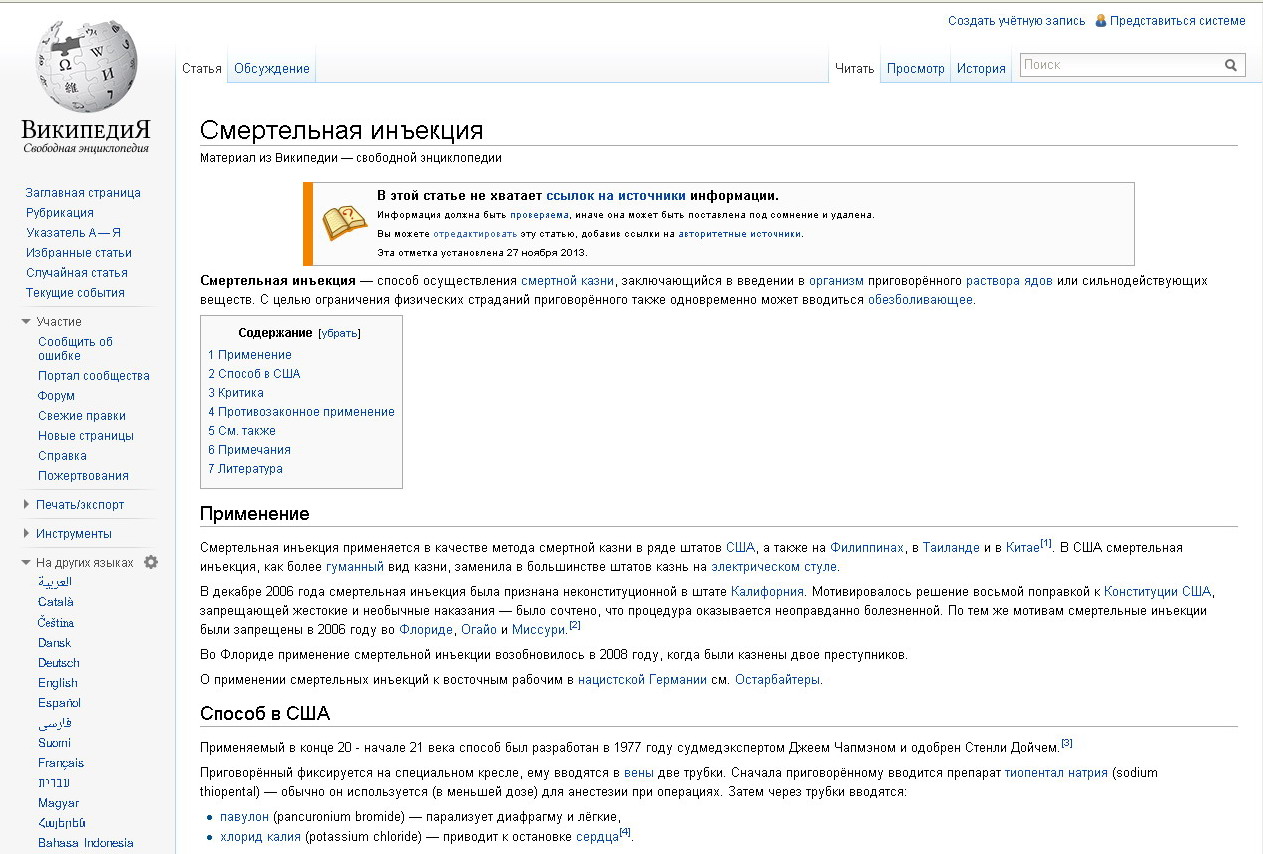 Создать учётную запись Представиться системе

ВикипедиЯ
Свободная энциклопедия

Статья Обсуждение Читать Просмотр История Поиск

Заглавная страница
Рубрикация
Указатель А — Я
Избранные статьи
Случайная статья
Текущие события

Участие
Сообщить об ошибке
Портал сообщества
Форум
Свежие правки
Новые страницы
Справка
Пожертвования

Печать/экспорт

Инструменты

На других языках
العربية
Català
Čeština
Dansk
Deutsch
English
Español
فارسی
Suomi
Français
עברית
Magyar
Հայերեն
Bahasa Indonesia

Смертельная инъекция

Материал из Википедии — свободной энциклопедии

В этой статье не хватает ссылок на источники информации.
Информация должна быть проверяема, иначе она может быть поставлена под сомнение и удалена.
Вы можете отредактировать эту статью, добавив ссылки на авторитетные источники.
Эта отметка установлена 27 ноября 2013.

Смертельная инъекция — способ осуществления смертной казни, заключающийся в введении в организм приговорённого раствора ядов или сильнодействующих веществ. С целью ограничения физических страданий приговорённого также одновременно может вводиться обезболивающее.

Содержание [убрать]
1 Применение
2 Способ в США
3 Критика
4 Противозаконное применение
5 См. также
6 Примечания
7 Литература

Применение

Смертельная инъекция применяется в качестве метода смертной казни в ряде штатов США, а также на Филиппинах, в Таиланде и в Китае$^{[1]}$. В США смертельная инъекция, как более гуманный вид казни, заменила в большинстве штатов казнь на электрическом стуле.

В декабре 2006 года смертельная инъекция была признана неконституционной в штате Калифорния. Мотивировалось решение восьмой поправкой к Конституции США, запрещающей жестокие и необычные наказания — было сочтено, что процедура оказывается неоправданно болезненной. По тем же мотивам смертельные инъекции были запрещены в 2006 году во Флориде, Огайо и Миссури.$^{[2]}$

Во Флориде применение смертельной инъекции возобновилось в 2008 году, когда были казнены двое преступников.

О применении смертельных инъекций к восточным рабочим в нацистской Германии см. Остарбайтеры.

Способ в США

Применяемый в конце 20 - начале 21 века способ был разработан в 1977 году судмедэкспертом Джеем Чапмэном и одобрен Стенли Дойчем.$^{[3]}$

Приговорённый фиксируется на специальном кресле, ему вводятся в вены две трубки. Сначала приговорённому вводится препарат тиопентал натрия (sodium thiopental) — обычно он используется (в меньшей дозе) для анестезии при операциях. Затем через трубки вводятся:

• павулон (pancuronium bromide) — парализует диафрагму и лёгкие,
• хлорид калия (potassium chloride) — приводит к остановке сердца$^{[4]}$.